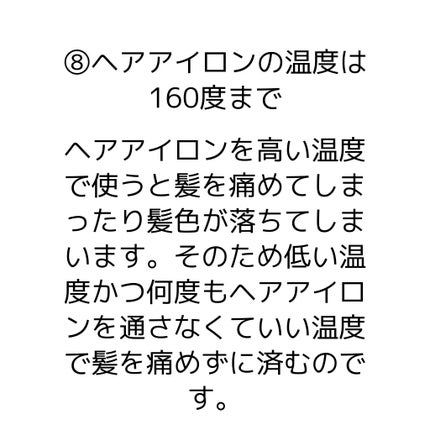 ⑧ヘアアイロンの温度は160度まで

ヘアアイロンを高い温度で使うと髪を痛めてしまったり髪色が落ちてしまいます。そのため低い温度かつ何度もヘアアイロンを通さなくていい温度で髪を痛めずに済むのです。